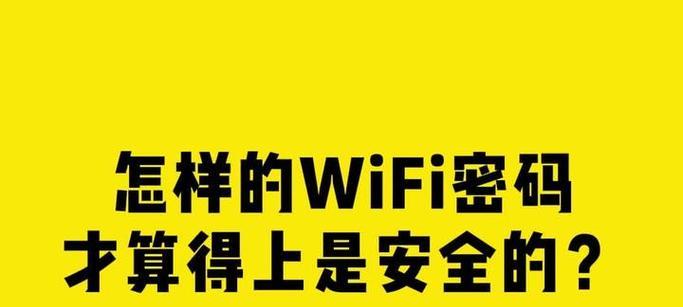 怎样的WiFi密码
才算得上是安全的？